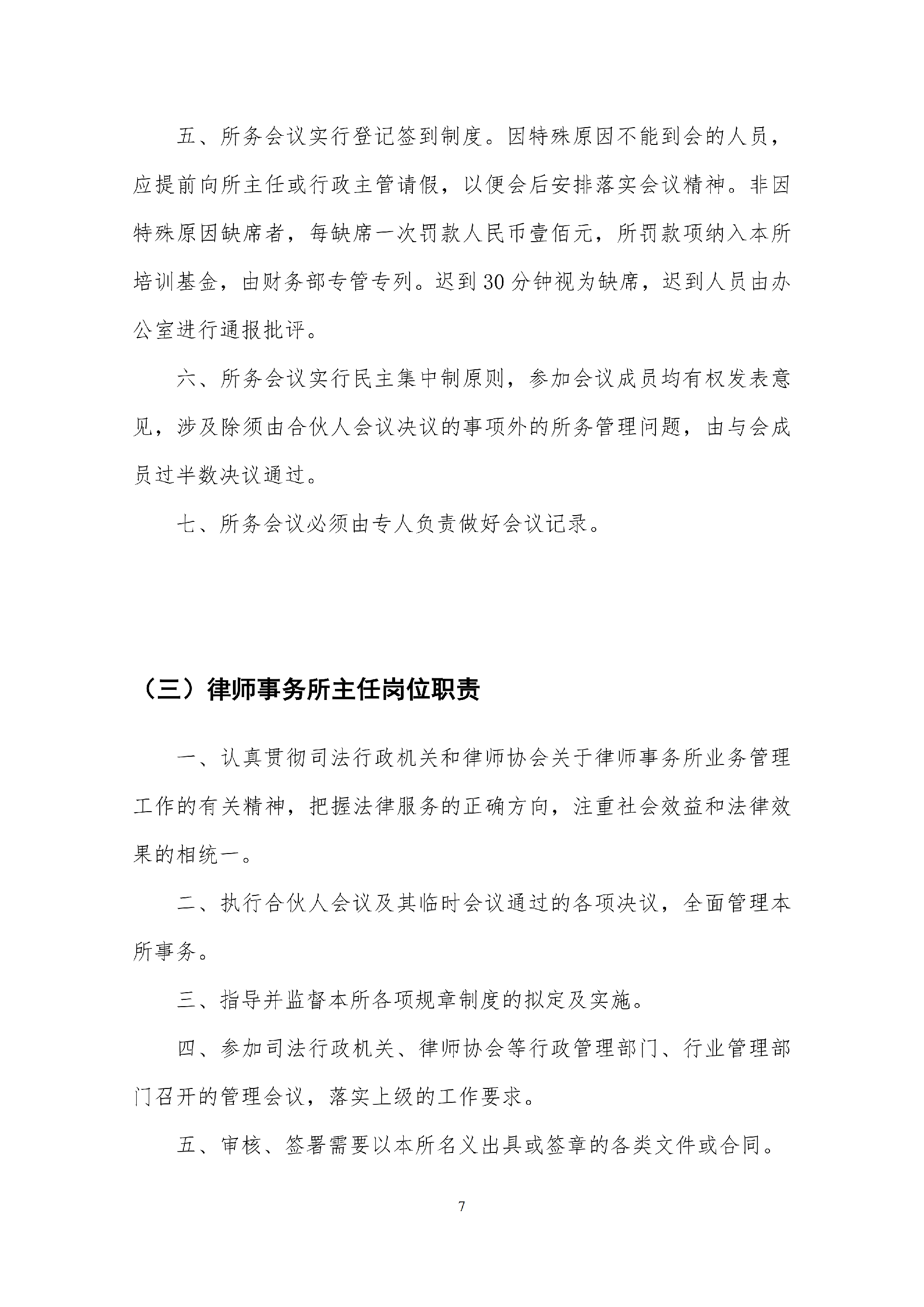 五、所务会议实行登记签到制度。因特殊原因不能到会的人员，应提前向所主任或行政主管请假，以便会后安排落实会议精神。非因特殊原因缺席者，每缺席一次罚款人民币壹佰元，所罚款项纳入本所培训基金，由财务部专管专列。迟到30分钟视为缺席，迟到人员由办公室进行通报批评。

六、所务会议实行民主集中制原则，参加会议成员均有权发表意见，涉及除须由合伙人会议决议的事项外的所务管理问题，由与会成员过半数决议通过。

七、所务会议必须由专人负责做好会议记录。

（三）律师事务所主任岗位职责

一、认真贯彻司法行政机关和律师协会关于律师事务所业务管理工作的有关精神，把握法律服务的正确方向，注重社会效益和法律效果的相统一。

二、执行合伙人会议及其临时会议通过的各项决议，全面管理本所事务。

三、指导并监督本所各项规章制度的拟定及实施。

四、参加司法行政机关、律师协会等行政管理部门、行业管理部门召开的管理会议，落实上级的工作要求。

五、审核、签署需要以本所名义出具或签章的各类文件或合同。

7